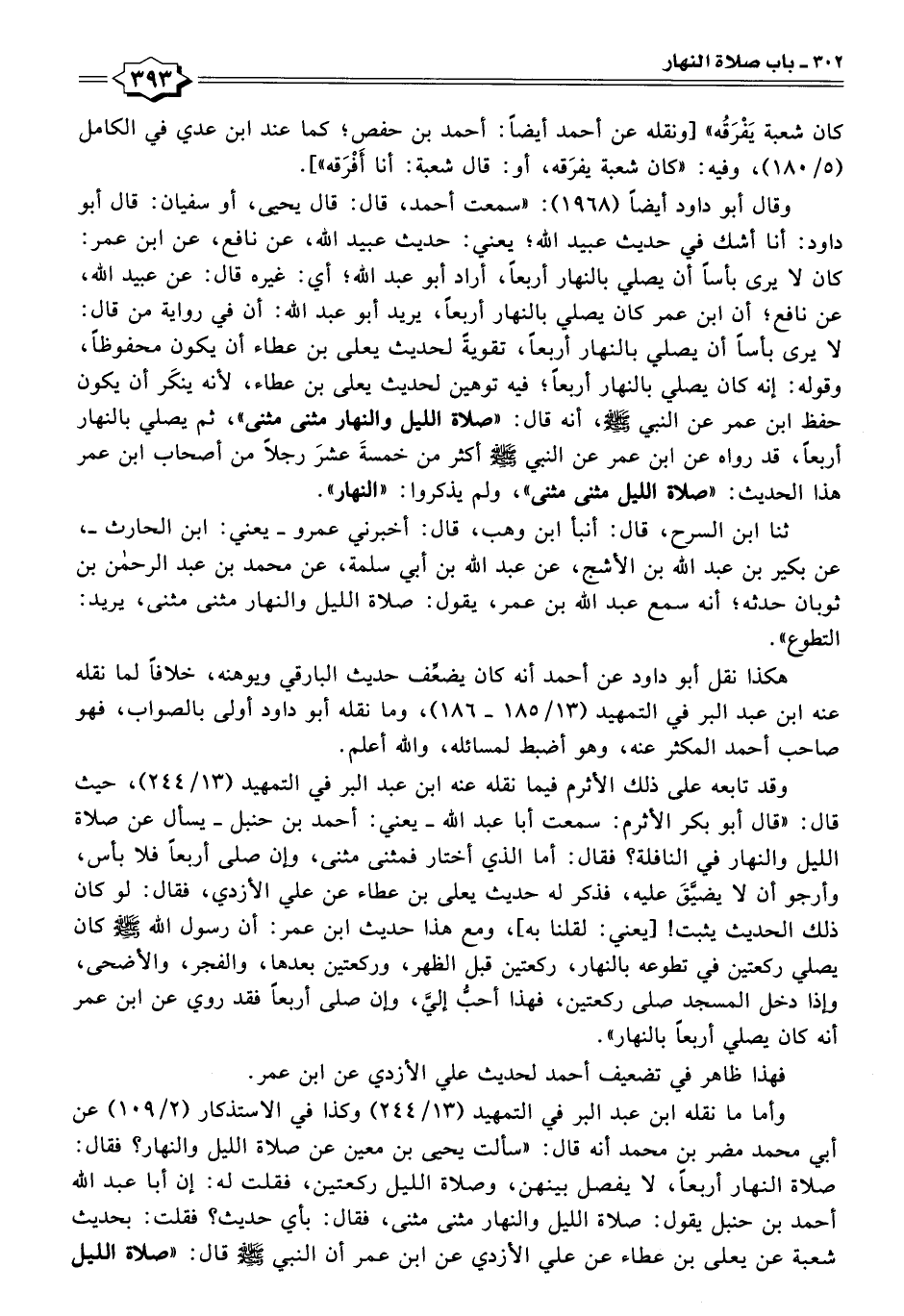 ٣٠٢ ـ باب صلاة النهار

٣٩٣

كان شعبة يَفْرَقُه» [ونقله عن أحمد أيضاً: أحمد بن حفص؛ كما عند ابن عدي في الكامل (٥/ ١٨٠)، وفيه: «كان شعبة يفرَقه، أو: قال شعبة: أنا أَفْرَقه»].

وقال أبو داود أيضاً (١٩٦٨): «سمعت أحمد، قال: قال يحيى، أو سفيان: قال أبو داود: أنا أشك في حديث عبيد الله؛ يعني: حديث عبيد الله، عن نافع، عن ابن عمر: كان لا يرى بأساً أن يصلي بالنهار أربعاً، أراد أبو عبد الله؛ أي: غيره قال: عن عبيد الله، عن نافع؛ أن ابن عمر كان يصلي بالنهار أربعاً، يريد أبو عبد الله: أن في رواية من قال: لا يرى بأساً أن يصلي بالنهار أربعاً، تقويةً لحديث يعلى بن عطاء أن يكون محفوظاً، وقوله: إنه كان يصلي بالنهار أربعاً؛ فيه توهين لحديث يعلى بن عطاء، لأنه ينكَر أن يكون حفظ ابن عمر عن النبي ﷺ، أنه قال: «صلاة الليل والنهار مثنى مثنى»، ثم يصلي بالنهار أربعاً، قد رواه عن ابن عمر عن النبي ﷺ أكثر من خمسةَ عشرَ رجلاً من أصحاب ابن عمر هذا الحديث: «صلاة الليل مثنى مثنى»، ولم يذكروا: «النهار».

ثنا ابن السرح، قال: أنبأ ابن وهب، قال: أخبرني عمرو ـ يعني: ابن الحارث ـ، عن بكير بن عبد الله بن الأشج، عن عبد الله بن أبي سلمة، عن محمد بن عبد الرحمٰن بن ثوبان حدثه؛ أنه سمع عبد الله بن عمر، يقول: صلاة الليل والنهار مثنى مثنى، يريد: التطوع».

هكذا نقل أبو داود عن أحمد أنه كان يضعِّف حديث البارقي ويوهنه، خلافاً لما نقله عنه ابن عبد البر في التمهيد (١٣/ ١٨٥ ـ ١٨٦)، وما نقله أبو داود أولى بالصواب، فهو صاحب أحمد المكثر عنه، وهو أضبط لمسائله، والله أعلم.

وقد تابعه على ذلك الأثرم فيما نقله عنه ابن عبد البر في التمهيد (١٣/ ٢٤٤)، حيث قال: «قال أبو بكر الأثرم: سمعت أبا عبد الله ـ يعني: أحمد بن حنبل ـ يسأل عن صلاة الليل والنهار في النافلة؟ فقال: أما الذي أختار فمثنى مثنى، وإن صلى أربعاً فلا بأس، وأرجو أن لا يضيَّقَ عليه، فذكر له حديث يعلى بن عطاء عن علي الأزدي، فقال: لو كان ذلك الحديث يثبت! [يعني: لقلنا به]، ومع هذا حديث ابن عمر: أن رسول الله ﷺ كان يصلي ركعتين في تطوعه بالنهار، ركعتين قبل الظهر، وركعتين بعدها، والفجر، والأضحى، وإذا دخل المسجد صلى ركعتين، فهذا أحبُّ إليَّ، وإن صلى أربعاً فقد روي عن ابن عمر أنه كان يصلي أربعاً بالنهار».

فهذا ظاهر في تضعيف أحمد لحديث علي الأزدي عن ابن عمر.

وأما ما نقله ابن عبد البر في التمهيد (١٣/ ٢٤٤) وكذا في الاستذكار (٢/ ١٠٩) عن أبي محمد مضر بن محمد أنه قال: «سألت يحيى بن معين عن صلاة الليل والنهار؟ فقال: صلاة النهار أربعاً، لا يفصل بينهن، وصلاة الليل ركعتين، فقلت له: إن أبا عبد الله أحمد بن حنبل يقول: صلاة الليل والنهار مثنى مثنى، فقال: بأي حديث؟ فقلت: بحديث شعبة عن يعلى بن عطاء عن علي الأزدي عن ابن عمر أن النبي ﷺ قال: «صلاة الليل